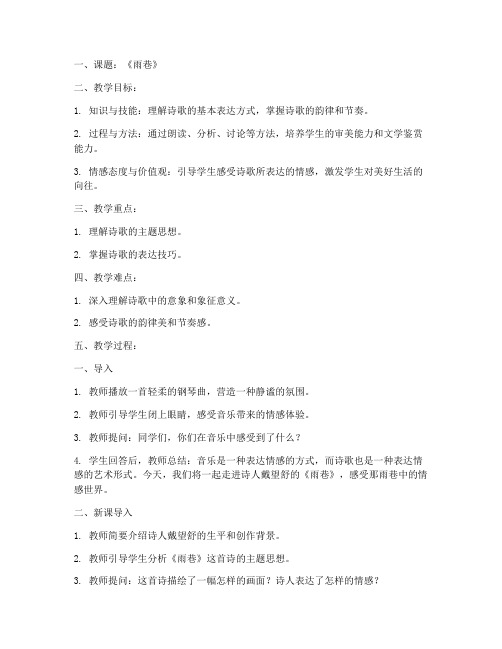 一、课题：《雨巷》

二、教学目标：

1. 知识与技能：理解诗歌的基本表达方式，掌握诗歌的韵律和节奏。

2. 过程与方法：通过朗读、分析、讨论等方法，培养学生的审美能力和文学鉴赏能力。

3. 情感态度与价值观：引导学生感受诗歌所表达的情感，激发学生对美好生活的向往。

三、教学重点：

1. 理解诗歌的主题思想。

2. 掌握诗歌的表达技巧。

四、教学难点：

1. 深入理解诗歌中的意象和象征意义。

2. 感受诗歌的韵律美和节奏感。

五、教学过程：

一、导入

1. 教师播放一首轻柔的钢琴曲，营造一种静谧的氛围。

2. 教师引导学生闭上眼睛，感受音乐带来的情感体验。

3. 教师提问：同学们，你们在音乐中感受到了什么？

4. 学生回答后，教师总结：音乐是一种表达情感的方式，而诗歌也是一种表达情感的艺术形式。今天，我们将一起走进诗人戴望舒的《雨巷》，感受那雨巷中的情感世界。

二、新课导入

1. 教师简要介绍诗人戴望舒的生平和创作背景。

2. 教师引导学生分析《雨巷》这首诗的主题思想。

3. 教师提问：这首诗描绘了一幅怎样的画面？诗人表达了怎样的情感？